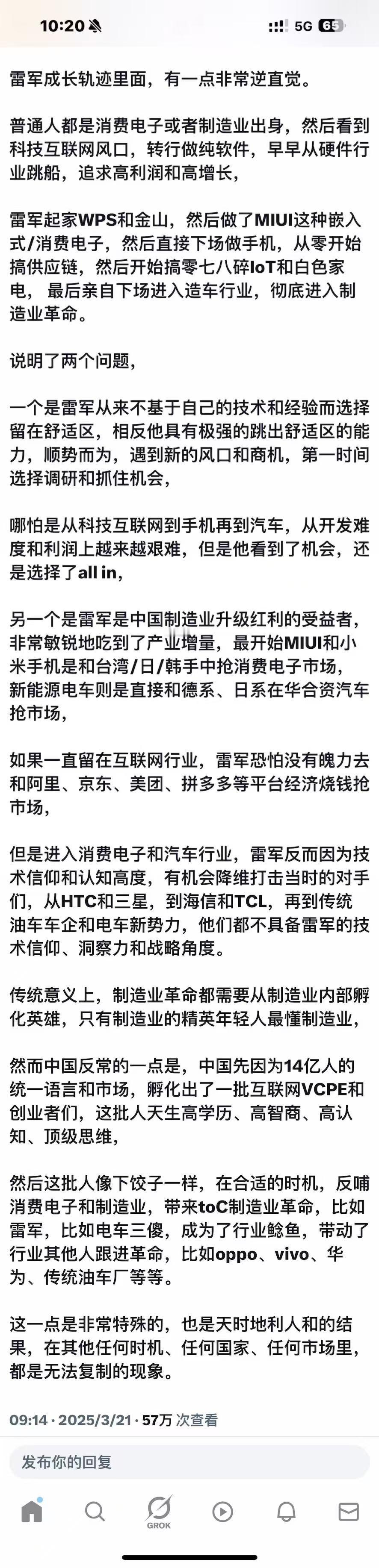 10:20 5G 65

雷军成长轨迹里面，有一点非常逆直觉。

普通人都是消费电子或者制造业出身，然后看到科技互联网风口，转行做纯软件，早早从硬件行业跳船，追求高利润和高增长，

雷军起家WPS和金山，然后做了MIUI这种嵌入式/消费电子，然后直接下场做手机，从零开始搞供应链，然后开始搞零七八碎IoT和白色家电， 最后亲自下场进入造车行业，彻底进入制造业革命。

说明了两个问题，

一个是雷军从来不基于自己的技术和经验而选择留在舒适区，相反他具有极强的跳出舒适区的能力，顺势而为，遇到新的风口和商机，第一时间选择调研和抓住机会，

哪怕是从科技互联网到手机再到汽车，从开发难度和利润上越来越艰难，但是他看到了机会，还是选择了all in，

另一个是雷军是中国制造业升级红利的受益者，非常敏锐地吃到了产业增量，最开始MIUI和小米手机是和台湾/日/韩手中抢消费电子市场，新能源电车则是直接和德系、日系在华合资汽车抢市场，

如果一直留在互联网行业，雷军恐怕没有魄力去和阿里、京东、美团、拼多多等平台经济烧钱抢市场，

但是进入消费电子和汽车行业，雷军反而因为技术信仰和认知高度，有机会降维打击当时的对手们，从HTC和三星，到海信和TCL，再到传统油车车企和电车新势力，他们都不具备雷军的技术信仰、洞察力和战略角度。

传统意义上，制造业革命都需要从制造业内部孵化英雄，只有制造业的精英年轻人最懂制造业，

然而中国反常的一点是，中国先因为14亿人的统一语言和市场，孵化出了一批互联网VCPE和创业者们，这批人天生高学历、高智商、高认知、顶级思维，

然后这批人像下饺子一样，在合适的时机，反哺消费电子和制造业，带来toC制造业革命，比如雷军，比如电车三傻，成为了行业鲶鱼，带动了行业其他人跟进革命，比如oppo、vivo、华为、传统油车厂等等。

这一点是非常特殊的，也是天时地利人和的结果，在其他任何时机、任何国家、任何市场里，都是无法复制的现象。

09:14 · 2025/3/21 · 57万 次查看

发布你的回复

GROK